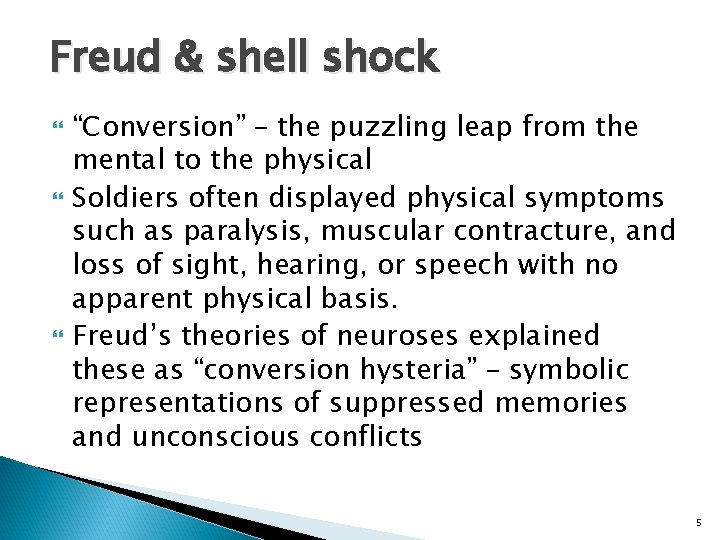 Freud & shell shock

“Conversion” – the puzzling leap from the mental to the physical

Soldiers often displayed physical symptoms such as paralysis, muscular contracture, and loss of sight, hearing, or speech with no apparent physical basis.

Freud’s theories of neuroses explained these as “conversion hysteria” – symbolic representations of suppressed memories and unconscious conflicts

5